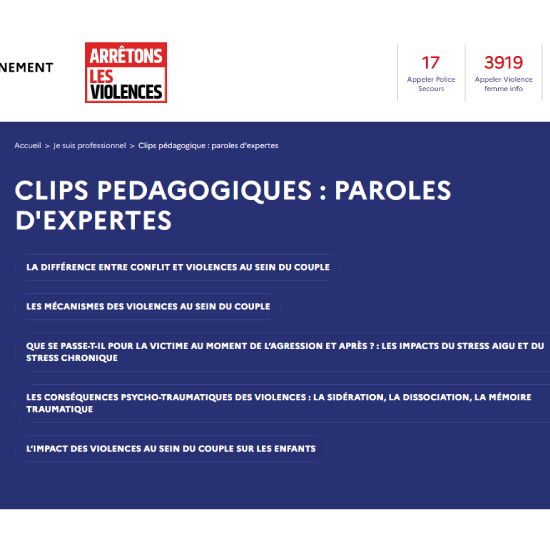 NEMENT

ARRÊTONS LES VIOLENCES

17
Appeler Police Secours

3919
Appeler Violence femme info

Accueil > Je suis professionnel > Clips pédagogique : paroles d'expertes

CLIPS PEDAGOGIQUES : PAROLES D'EXPERTES

LA DIFFÉRENCE ENTRE CONFLIT ET VIOLENCES AU SEIN DU COUPLE

LES MÉCANISMES DES VIOLENCES AU SEIN DU COUPLE

QUE SE PASSE-T-IL POUR LA VICTIME AU MOMENT DE L'AGRESSION ET APRÈS ? : LES IMPACTS DU STRESS AIGU ET DU STRESS CHRONIQUE

LES CONSÉQUENCES PSYCHO-TRAUMATIQUES DES VIOLENCES : LA SIDÉRATION, LA DISSOCIATION, LA MÉMOIRE TRAUMATIQUE

L'IMPACT DES VIOLENCES AU SEIN DU COUPLE SUR LES ENFANTS